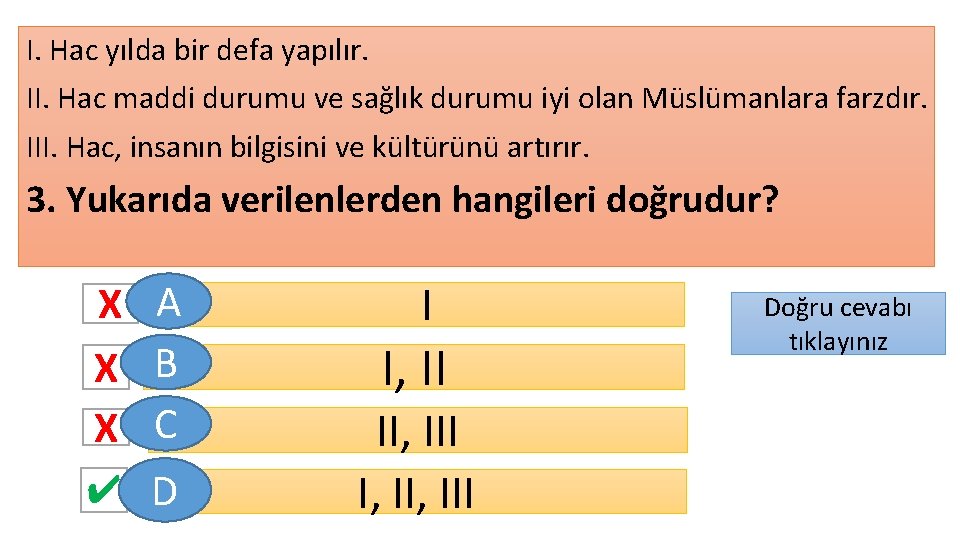 I. Hac yılda bir defa yapılır.
II. Hac maddi durumu ve sağlık durumu iyi olan Müslümanlara farzdır.
III. Hac, insanın bilgisini ve kültürünü artırır.

3. Yukarıda verilenlerden hangileri doğrudur?

X A I
X B I, II
X C II, III
✔ D I, II, III

Doğru cevabı tıklayınız